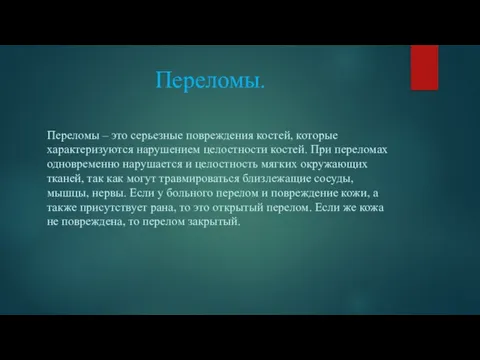 Переломы.

Переломы – это серьезные повреждения костей, которые характеризуются нарушением целостности костей. При переломах одновременно нарушается и целостность мягких окружающих тканей, так как могут травмироваться близлежащие сосуды, мышцы, нервы. Если у больного перелом и повреждение кожи, а также присутствует рана, то это открытый перелом. Если же кожа не повреждена, то перелом закрытый.